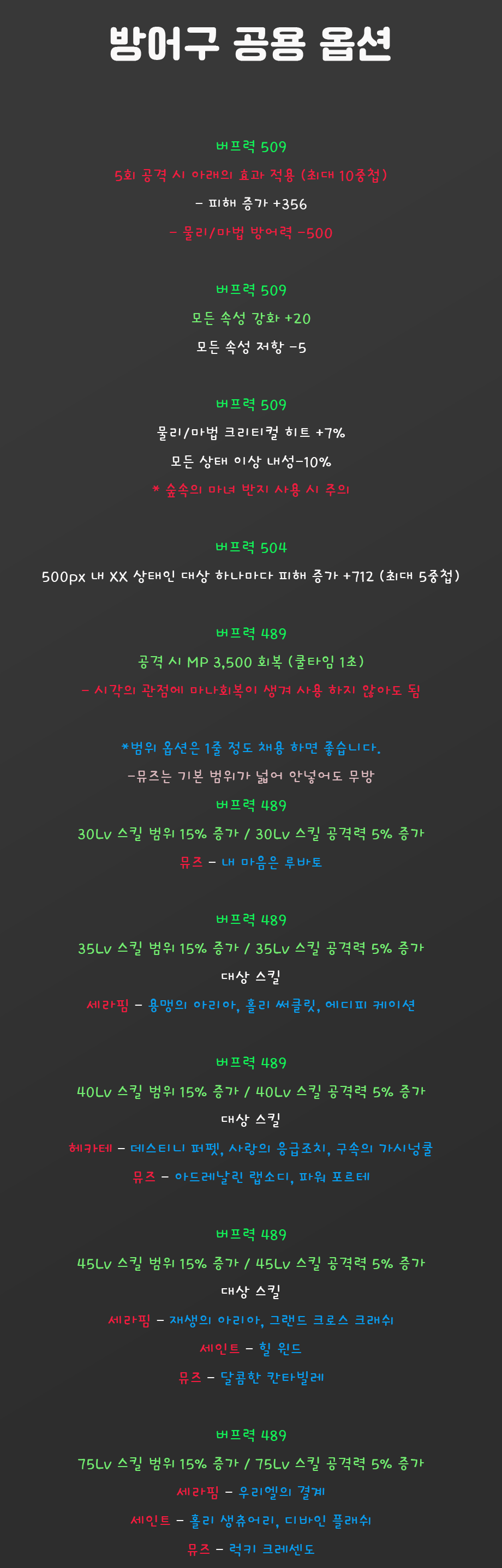 방어구 공용 옵션

버프력 509
5회 공격 시 아래의 효과 적용 (최대 10중첩)
- 피해 증가 +356
- 물리/마법 방어력 -500

버프력 509
모든 속성 강화 +20
모든 속성 저항 -5

버프력 509
물리/마법 크리티컬 히트 +7%
모든 상태 이상 내성-10%
* 숲속의 마녀 반지 사용 시 주의

버프력 504
500px 내 XX 상태인 대상 하나마다 피해 증가 +712 (최대 5중첩)

버프력 489
공격 시 MP 3,500 회복 (쿨타임 1초)
- 시각의 관점에 마나회복이 생겨 사용 하지 않아도 됨

*범위 옵션은 1줄 정도 채용 하면 좋습니다.
-뮤즈는 기본 범위가 넓어 안넣어도 무방
버프력 489
30Lv 스킬 범위 15% 증가 / 30Lv 스킬 공격력 5% 증가
뮤즈 - 내 마음은 루바토

버프력 489
35Lv 스킬 범위 15% 증가 / 35Lv 스킬 공격력 5% 증가
대상 스킬
세라핌 - 용맹의 아리아, 홀리 써클릿, 에디피 케이션

버프력 489
40Lv 스킬 범위 15% 증가 / 40Lv 스킬 공격력 5% 증가
대상 스킬
헤카테 - 데스티니 퍼펫, 사랑의 응급조치, 구속의 가시넝쿨
뮤즈 - 아드레날린 랩소디, 파워 포르테

버프력 489
45Lv 스킬 범위 15% 증가 / 45Lv 스킬 공격력 5% 증가
대상 스킬
세라핌 - 재생의 아리아, 그랜드 크로스 크래쉬
세인트 - 힐 윈드
뮤즈 - 달콤한 칸타빌레

버프력 489
75Lv 스킬 범위 15% 증가 / 75Lv 스킬 공격력 5% 증가
세라핌 - 우리엘의 결계
세인트 - 홀리 생츄어리, 디바인 플래쉬
뮤즈 - 럭키 크레센도